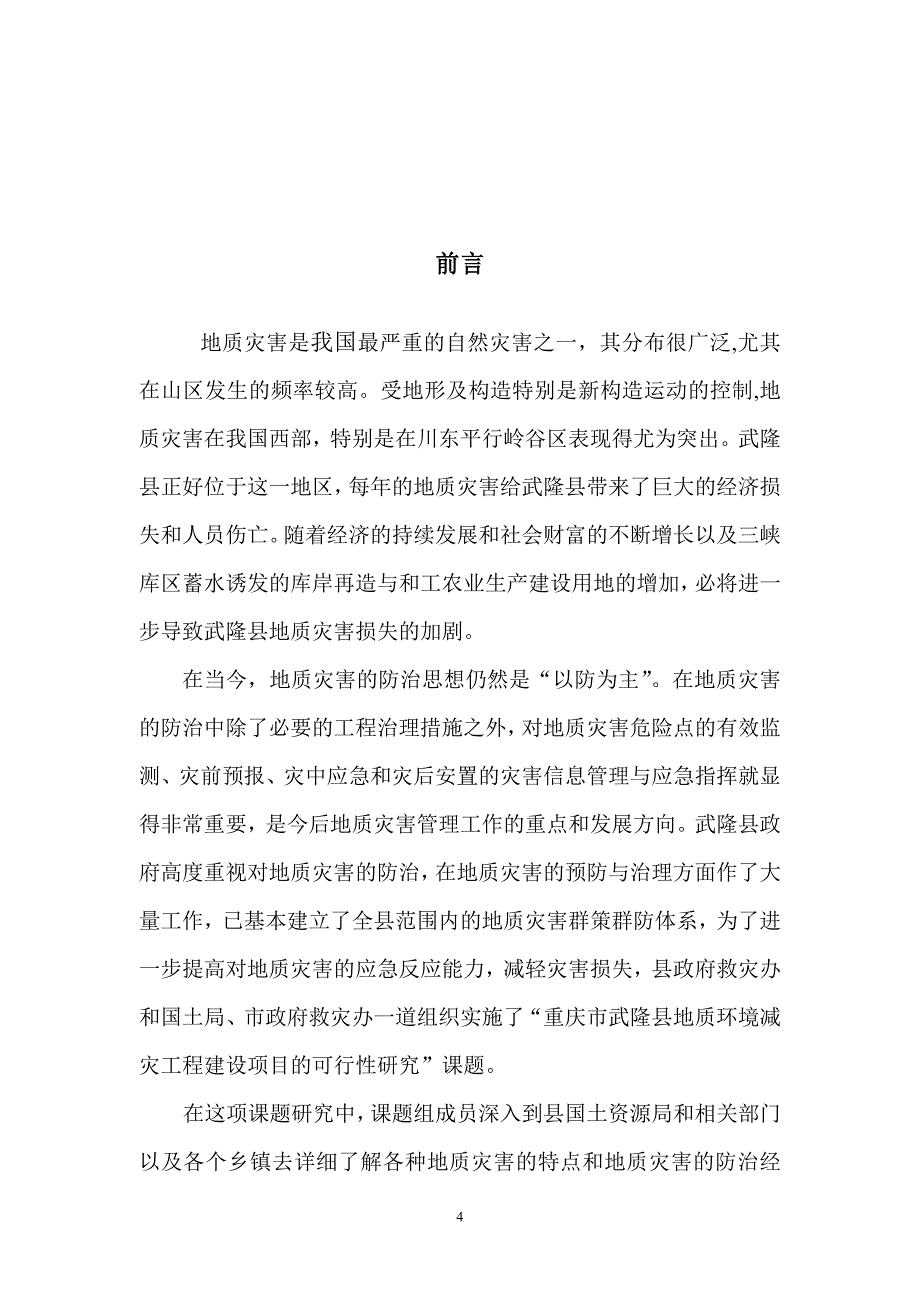 前言

地质灾害是我国最严重的自然灾害之一，其分布很广泛,尤其在山区发生的频率较高。受地形及构造特别是新构造运动的控制,地质灾害在我国西部，特别是在川东平行岭谷区表现得尤为突出。武隆县正好位于这一地区，每年的地质灾害给武隆县带来了巨大的经济损失和人员伤亡。随着经济的持续发展和社会财富的不断增长以及三峡库区蓄水诱发的库岸再造与和工农业生产建设用地的增加，必将进一步导致武隆县地质灾害损失的加剧。

在当今，地质灾害的防治思想仍然是“以防为主”。在地质灾害的防治中除了必要的工程治理措施之外，对地质灾害危险点的有效监测、灾前预报、灾中应急和灾后安置的灾害信息管理与应急指挥就显得非常重要，是今后地质灾害管理工作的重点和发展方向。武隆县政府高度重视对地质灾害的防治，在地质灾害的预防与治理方面作了大量工作，已基本建立了全县范围内的地质灾害群策群防体系，为了进一步提高对地质灾害的应急反应能力，减轻灾害损失，县政府救灾办和国土局、市政府救灾办一道组织实施了“重庆市武隆县地质环境减灾工程建设项目的可行性研究”课题。

在这项课题研究中，课题组成员深入到县国土资源局和相关部门以及各个乡镇去详细了解各种地质灾害的特点和地质灾害的防治经

4